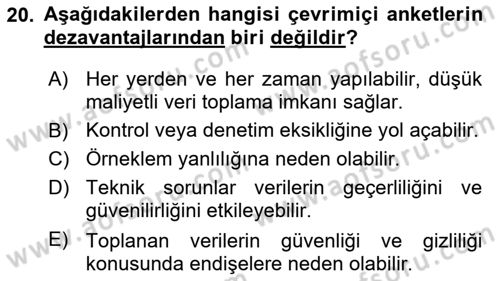 20. Aşağıdakilerden hangisi çevrimiçi anketlerin dezavantajlarından biri değildir?

A) Her yerden ve her zaman yapılabilir, düşük maliyetli veri toplama imkanı sağlar.
B) Kontrol veya denetim eksikliğine yol açabilir.
C) Örneklem yanlılığına neden olabilir.
D) Teknik sorunlar verilerin geçerliliğini ve güvenilirliğini etkileyebilir.
E) Toplanan verilerin güvenliği ve gizliliği konusunda endişelere neden olabilir.

www.aofsoru.com